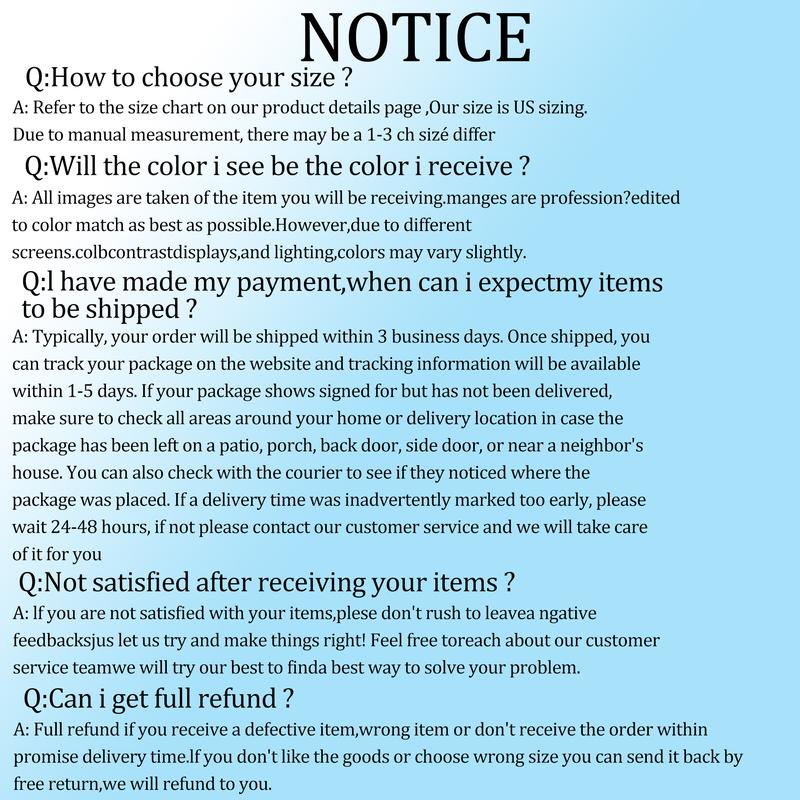 NOTICE

Q:How to choose your size ?

A: Refer to the size chart on our product details page ,Our size is US sizing. Due to manual measurement, there may be a 1-3 ch sizé differ

Q:Will the color i see be the color i receive ?

A: All images are taken of the item you will be receiving.manges are profession?edited to color match as best as possible.However,due to different screens.colbcontrastdisplays,and lighting,colors may vary slightly.

Q:l have made my payment,when can i expectmy items to be shipped ?

A: Typically, your order will be shipped within 3 business days. Once shipped, you can track your package on the website and tracking information will be available within 1-5 days. If your package shows signed for but has not been delivered, make sure to check all areas around your home or delivery location in case the package has been left on a patio, porch, back door, side door, or near a neighbor's house. You can also check with the courier to see if they noticed where the package was placed. If a delivery time was inadvertently marked too early, please wait 24-48 hours, if not please contact our customer service and we will take care of it for you

Q:Not satisfied after receiving your items ?

A: lf you are not satisfied with your items,plese don't rush to leavea ngative feedbacksjus let us try and make things right! Feel free toreach about our customer service teamwe will try our best to finda best way to solve your problem.

Q:Can i get full refund ?

A: Full refund if you receive a defective item,wrong item or don't receive the order within promise delivery time.lf you don't like the goods or choose wrong size you can send it back by free return,we will refund to you.